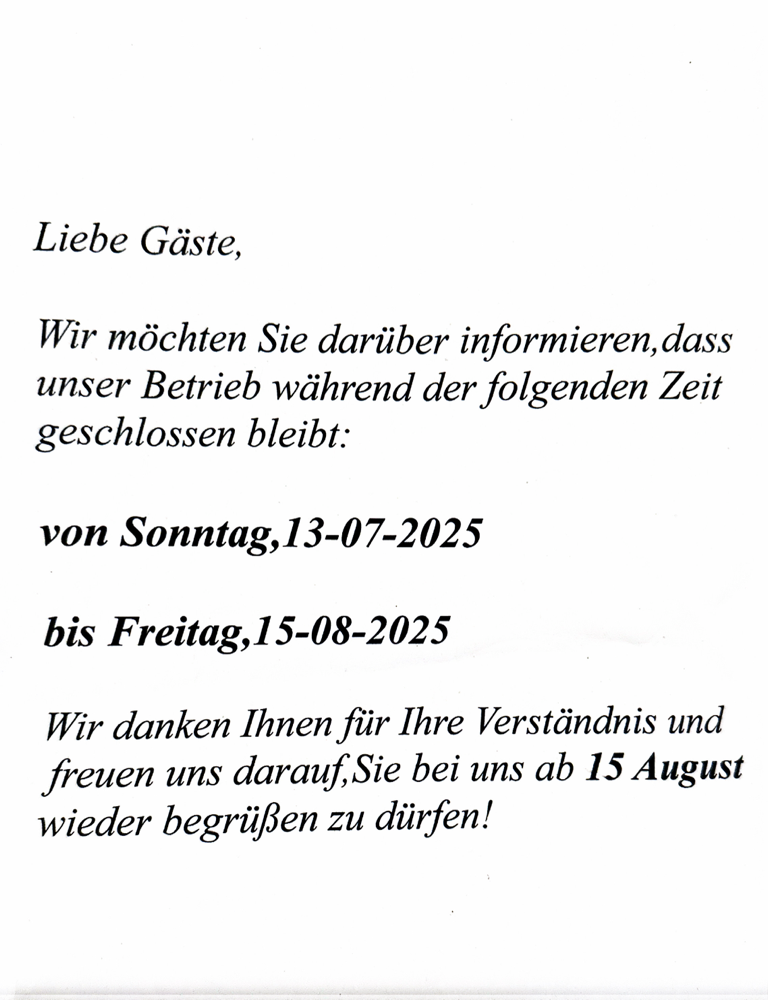 Liebe Gäste,

Wir möchten Sie darüber informieren,dass unser Betrieb während der folgenden Zeit geschlossen bleibt:

von Sonntag,13-07-2025

bis Freitag,15-08-2025

Wir danken Ihnen für Ihre Verständnis und freuen uns darauf,Sie bei uns ab 15 August wieder begrüßen zu dürfen!